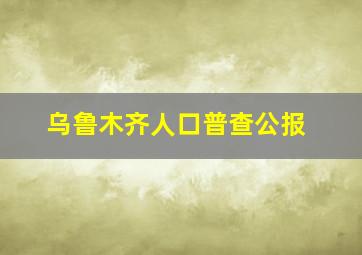 乌鲁木齐人口普查公报